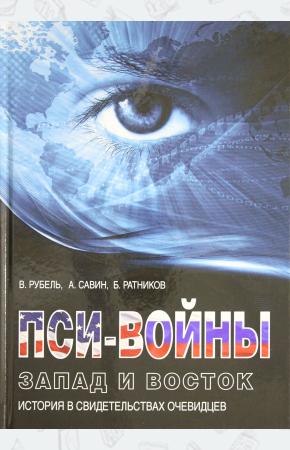 В. РУБЕЛЬ, А. САВИН, Б. РАТНИКОВ

ПСИ-ВОЙНЫ

ЗАПАД И ВОСТОК

ИСТОРИЯ В СВИДЕТЕЛЬСТВАХ ОЧЕВИДЦЕВ